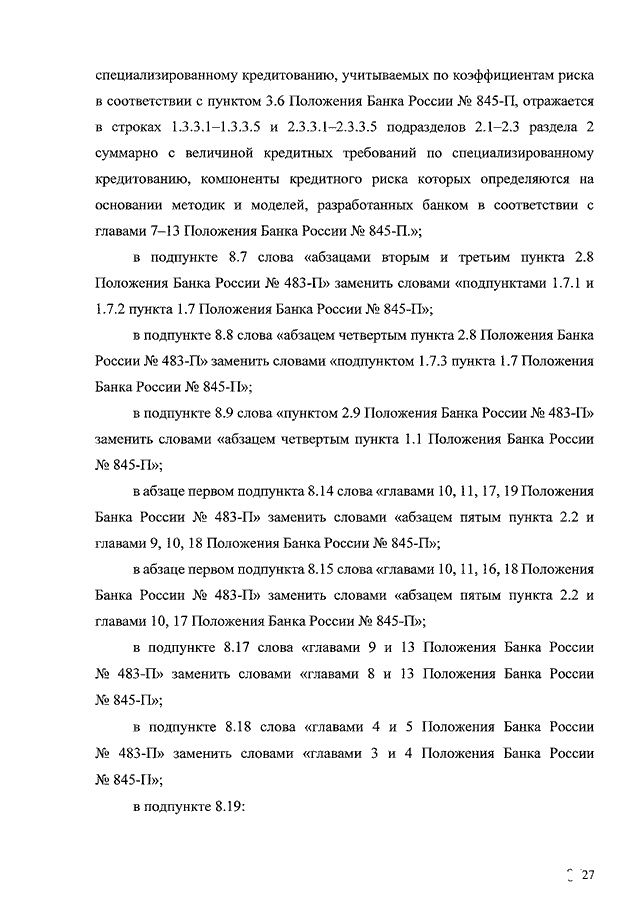 специализированному кредитованию, учитываемых по коэффициентам риска в соответствии с пунктом 3.6 Положения Банка России № 845-П, отражается в строках 1.3.3.1–1.3.3.5 и 2.3.3.1–2.3.3.5 подразделов 2.1–2.3 раздела 2 суммарно с величиной кредитных требований по специализированному кредитованию, компоненты кредитного риска которых определяются на основании методик и моделей, разработанных банком в соответствии с главами 7–13 Положения Банка России № 845-П.»;

в подпункте 8.7 слова «абзацами вторым и третьим пункта 2.8 Положения Банка России № 483-П» заменить словами «подпунктами 1.7.1 и 1.7.2 пункта 1.7 Положения Банка России № 845-П»;

в подпункте 8.8 слова «абзацем четвертым пункта 2.8 Положения Банка России № 483-П» заменить словами «подпунктом 1.7.3 пункта 1.7 Положения Банка России № 845-П»;

в подпункте 8.9 слова «пунктом 2.9 Положения Банка России № 483-П» заменить словами «абзацем четвертым пункта 1.1 Положения Банка России № 845-П»;

в абзаце первом подпункта 8.14 слова «главами 10, 11, 17, 19 Положения Банка России № 483-П» заменить словами «абзацем пятым пункта 2.2 и главами 9, 10, 18 Положения Банка России № 845-П»;

в абзаце первом подпункта 8.15 слова «главами 10, 11, 16, 18 Положения Банка России № 483-П» заменить словами «абзацем пятым пункта 2.2 и главами 10, 17 Положения Банка России № 845-П»;

в подпункте 8.17 слова «главами 9 и 13 Положения Банка России № 483-П» заменить словами «главами 8 и 13 Положения Банка России № 845-П»;

в подпункте 8.18 слова «главами 4 и 5 Положения Банка России № 483-П» заменить словами «главами 3 и 4 Положения Банка России № 845-П»;

в подпункте 8.19:

27